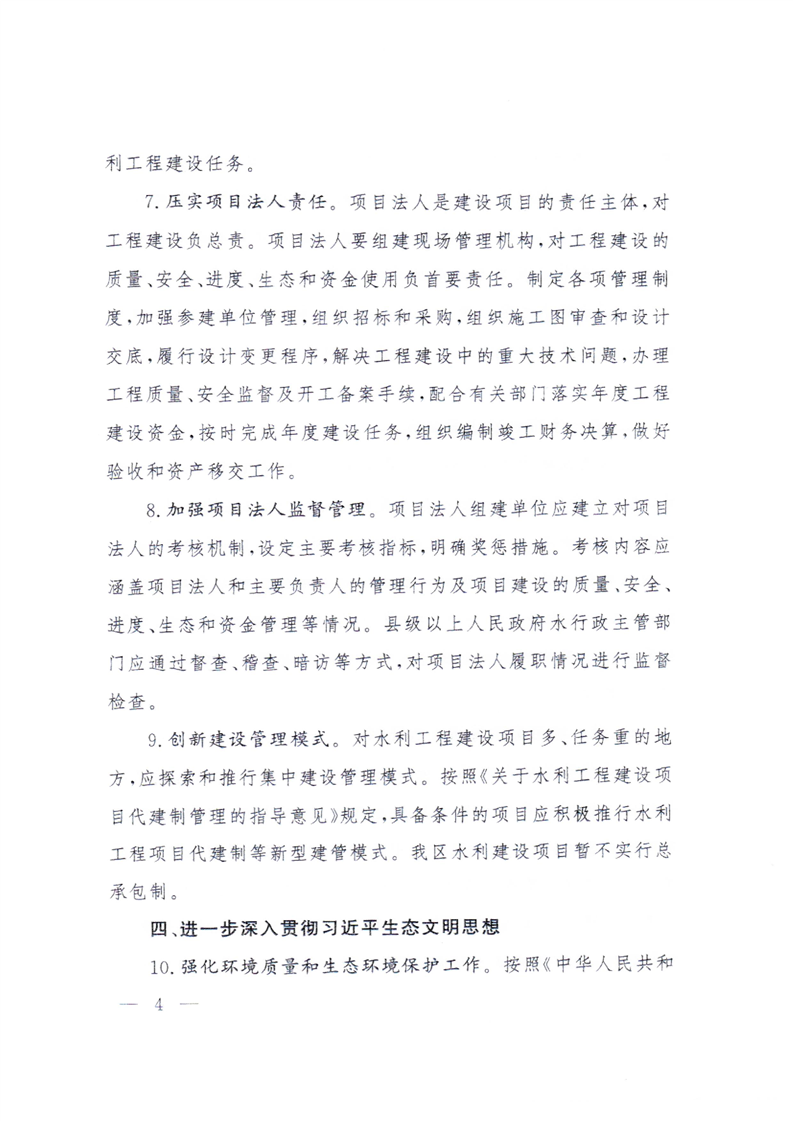 利工程建设任务。

7.压实项目法人责任。项目法人是建设项目的责任主体，对工程建设负总责。项目法人要组建现场管理机构，对工程建设的质量、安全、进度、生态和资金使用负首要责任。制定各项管理制度，加强参建单位管理，组织招标和采购，组织施工图审查和设计交底，履行设计变更程序，解决工程建设中的重大技术问题，办理工程质量、安全监督及开工备案手续，配合有关部门落实年度工程建设资金，按时完成年度建设任务，组织编制竣工财务决算，做好验收和资产移交工作。

8.加强项目法人监督管理。项目法人组建单位应建立对项目法人的考核机制，设定主要考核指标，明确奖惩措施。考核内容应涵盖项目法人和主要负责人的管理行为及项目建设的质量、安全、进度、生态和资金管理等情况。县级以上人民政府水行政主管部门应通过督查、稽查、暗访等方式，对项目法人履职情况进行监督检查。

9.创新建设管理模式。对水利工程建设项目多、任务重的地方，应探索和推行集中建设管理模式。按照《关于水利工程建设项目代建制管理的指导意见》规定，具备条件的项目应积极推行水利工程项目代建制等新型建管模式。我区水利建设项目暂不实行总承包制。

四、进一步深入贯彻习近平生态文明思想

10.强化环境质量和生态环境保护工作。按照《中华人民共和

— 4 —